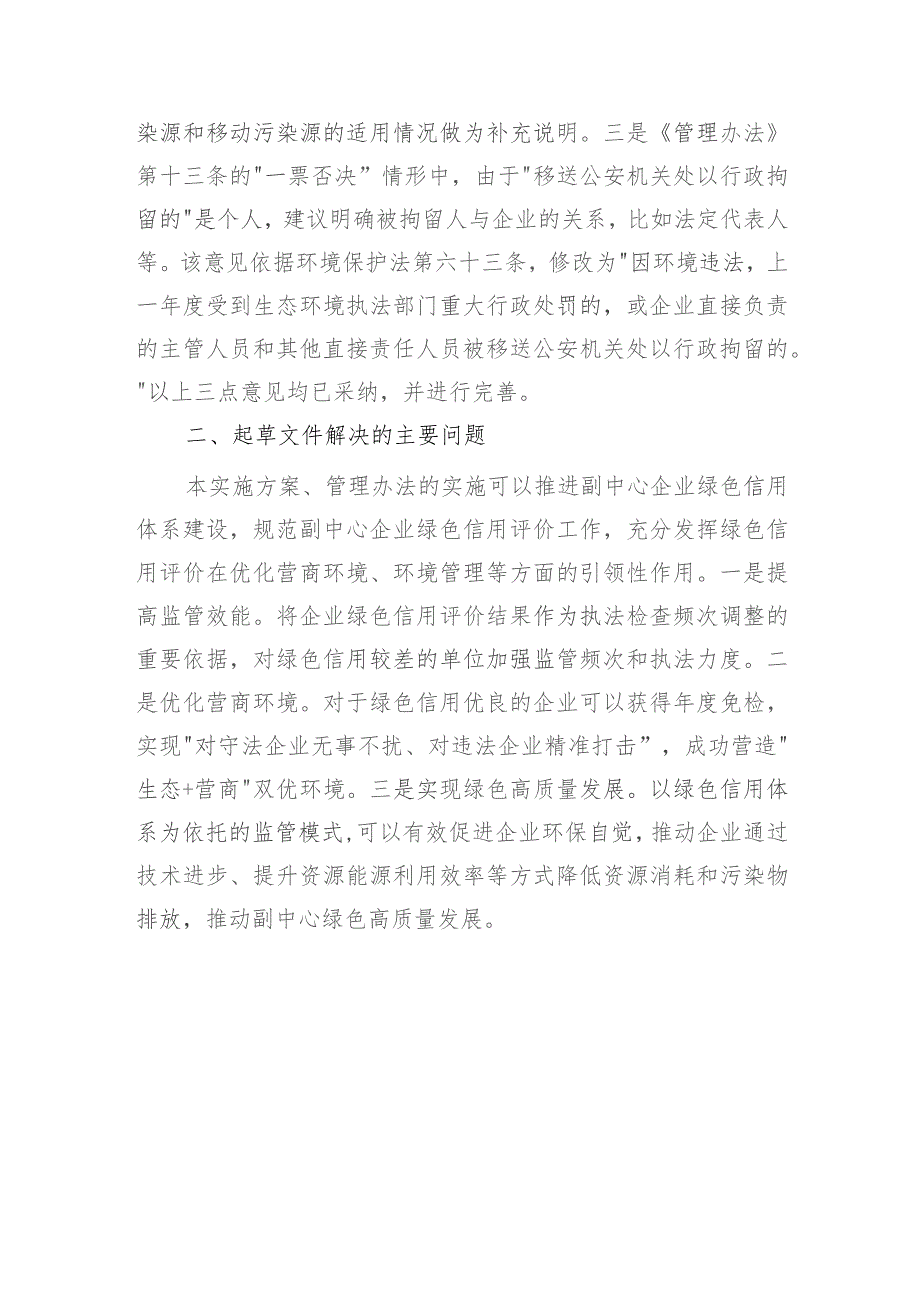 染源和移动污染源的适用情况做为补充说明。三是《管理办法》第十三条的"一票否决”情形中，由于"移送公安机关处以行政拘留的"是个人，建议明确被拘留人与企业的关系，比如法定代表人等。该意见依据环境保护法第六十三条，修改为"因环境违法，上一年度受到生态环境执法部门重大行政处罚的，或企业直接负责的主管人员和其他直接责任人员被移送公安机关处以行政拘留的。"以上三点意见均已采纳，并进行完善。

二、起草文件解决的主要问题

本实施方案、管理办法的实施可以推进副中心企业绿色信用体系建设，规范副中心企业绿色信用评价工作，充分发挥绿色信用评价在优化营商环境、环境管理等方面的引领性作用。一是提高监管效能。将企业绿色信用评价结果作为执法检查频次调整的重要依据，对绿色信用较差的单位加强监管频次和执法力度。二是优化营商环境。对于绿色信用优良的企业可以获得年度免检，实现"对守法企业无事不扰、对违法企业精准打击”，成功营造"生态+营商"双优环境。三是实现绿色高质量发展。以绿色信用体系为依托的监管模式,可以有效促进企业环保自觉，推动企业通过技术进步、提升资源能源利用效率等方式降低资源消耗和污染物排放，推动副中心绿色高质量发展。